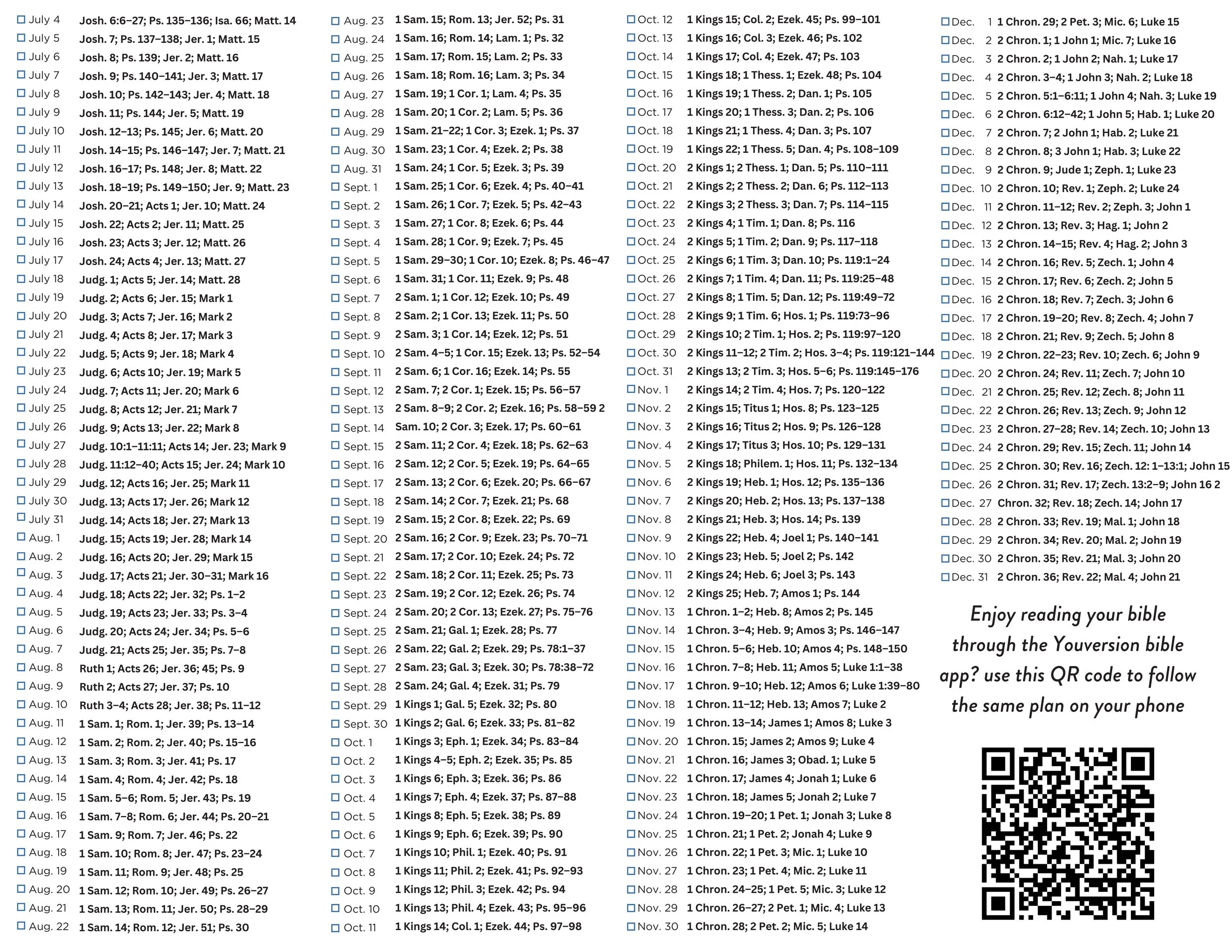 ☐ July 4 Josh. 6:6–27; Ps. 135–136; Isa. 66; Matt. 14
☐ July 5 Josh. 7; Ps. 137–138; Jer. 1; Matt. 15
☐ July 6 Josh. 8; Ps. 139; Jer. 2; Matt. 16
☐ July 7 Josh. 9; Ps. 140–141; Jer. 3; Matt. 17
☐ July 8 Josh. 10; Ps. 142–143; Jer. 4; Matt. 18
☐ July 9 Josh. 11; Ps. 144; Jer. 5; Matt. 19
☐ July 10 Josh. 12–13; Ps. 145; Jer. 6; Matt. 20
☐ July 11 Josh. 14–15; Ps. 146–147; Jer. 7; Matt. 21
☐ July 12 Josh. 16–17; Ps. 148; Jer. 8; Matt. 22
☐ July 13 Josh. 18–19; Ps. 149–150; Jer. 9; Matt. 23
☐ July 14 Josh. 20–21; Acts 1; Jer. 10; Matt. 24
☐ July 15 Josh. 22; Acts 2; Jer. 11; Matt. 25
☐ July 16 Josh. 23; Acts 3; Jer. 12; Matt. 26
☐ July 17 Josh. 24; Acts 4; Jer. 13; Matt. 27
☐ July 18 Judg. 1; Acts 5; Jer. 14; Matt. 28
☐ July 19 Judg. 2; Acts 6; Jer. 15; Mark 1
☐ July 20 Judg. 3; Acts 7; Jer. 16; Mark 2
☐ July 21 Judg. 4; Acts 8; Jer. 17; Mark 3
☐ July 22 Judg. 5; Acts 9; Jer. 18; Mark 4
☐ July 23 Judg. 6; Acts 10; Jer. 19; Mark 5
☐ July 24 Judg. 7; Acts 11; Jer. 20; Mark 6
☐ July 25 Judg. 8; Acts 12; Jer. 21; Mark 7
☐ July 26 Judg. 9; Acts 13; Jer. 22; Mark 8
☐ July 27 Judg. 10:1–11:11; Acts 14; Jer. 23; Mark 9
☐ July 28 Judg. 11:12–40; Acts 15; Jer. 24; Mark 10
☐ July 29 Judg. 12; Acts 16; Jer. 25; Mark 11
☐ July 30 Judg. 13; Acts 17; Jer. 26; Mark 12
☐ July 31 Judg. 14; Acts 18; Jer. 27; Mark 13
☐ Aug. 1 Judg. 15; Acts 19; Jer. 28; Mark 14
☐ Aug. 2 Judg. 16; Acts 20; Jer. 29; Mark 15
☐ Aug. 3 Judg. 17; Acts 21; Jer. 30–31; Mark 16
☐ Aug. 4 Judg. 18; Acts 22; Jer. 32; Ps. 1–2
☐ Aug. 5 Judg. 19; Acts 23; Jer. 33; Ps. 3–4
☐ Aug. 6 Judg. 20; Acts 24; Jer. 34; Ps. 5–6
☐ Aug. 7 Judg. 21; Acts 25; Jer. 35; Ps. 7–8
☐ Aug. 8 Ruth 1; Acts 26; Jer. 36; 45; Ps. 9
☐ Aug. 9 Ruth 2; Acts 27; Jer. 37; Ps. 10
☐ Aug. 10 Ruth 3–4; Acts 28; Jer. 38; Ps. 11–12
☐ Aug. 11 1 Sam. 1; Rom. 1; Jer. 39; Ps. 13–14
☐ Aug. 12 1 Sam. 2; Rom. 2; Jer. 40; Ps. 15–16
☐ Aug. 13 1 Sam. 3; Rom. 3; Jer. 41; Ps. 17
☐ Aug. 14 1 Sam. 4; Rom. 4; Jer. 42; Ps. 18
☐ Aug. 15 1 Sam. 5–6; Rom. 5; Jer. 43; Ps. 19
☐ Aug. 16 1 Sam. 7–8; Rom. 6; Jer. 44; Ps. 20–21
☐ Aug. 17 1 Sam. 9; Rom. 7; Jer. 46; Ps. 22
☐ Aug. 18 1 Sam. 10; Rom. 8; Jer. 47; Ps. 23–24
☐ Aug. 19 1 Sam. 11; Rom. 9; Jer. 48; Ps. 25
☐ Aug. 20 1 Sam. 12; Rom. 10; Jer. 49; Ps. 26–27
☐ Aug. 21 1 Sam. 13; Rom. 11; Jer. 50; Ps. 28–29
☐ Aug. 22 1 Sam. 14; Rom. 12; Jer. 51; Ps. 30

☐ Aug. 23 1 Sam. 15; Rom. 13; Jer. 52; Ps. 31
☐ Aug. 24 1 Sam. 16; Rom. 14; Lam. 1; Ps. 32
☐ Aug. 25 1 Sam. 17; Rom. 15; Lam. 2; Ps. 33
☐ Aug. 26 1 Sam. 18; Rom. 16; Lam. 3; Ps. 34
☐ Aug. 27 1 Sam. 19; 1 Cor. 1; Lam. 4; Ps. 35
☐ Aug. 28 1 Sam. 20; 1 Cor. 2; Lam. 5; Ps. 36
☐ Aug. 29 1 Sam. 21–22; 1 Cor. 3; Ezek. 1; Ps. 37
☐ Aug. 30 1 Sam. 23; 1 Cor. 4; Ezek. 2; Ps. 38
☐ Aug. 31 1 Sam. 24; 1 Cor. 5; Ezek. 3; Ps. 39
☐ Sept. 1 1 Sam. 25; 1 Cor. 6; Ezek. 4; Ps. 40–41
☐ Sept. 2 1 Sam. 26; 1 Cor. 7; Ezek. 5; Ps. 42–43
☐ Sept. 3 1 Sam. 27; 1 Cor. 8; Ezek. 6; Ps. 44
☐ Sept. 4 1 Sam. 28; 1 Cor. 9; Ezek. 7; Ps. 45
☐ Sept. 5 1 Sam. 29–30; 1 Cor. 10; Ezek. 8; Ps. 46–47
☐ Sept. 6 1 Sam. 31; 1 Cor. 11; Ezek. 9; Ps. 48
☐ Sept. 7 2 Sam. 1; 1 Cor. 12; Ezek. 10; Ps. 49
☐ Sept. 8 2 Sam. 2; 1 Cor. 13; Ezek. 11; Ps. 50
☐ Sept. 9 2 Sam. 3; 1 Cor. 14; Ezek. 12; Ps. 51
☐ Sept. 10 2 Sam. 4–5; 1 Cor. 15; Ezek. 13; Ps. 52–54
☐ Sept. 11 2 Sam. 6; 1 Cor. 16; Ezek. 14; Ps. 55
☐ Sept. 12 2 Sam. 7; 2 Cor. 1; Ezek. 15; Ps. 56–57
☐ Sept. 13 2 Sam. 8–9; 2 Cor. 2; Ezek. 16; Ps. 58–59 2
☐ Sept. 14 Sam. 10; 2 Cor. 3; Ezek. 17; Ps. 60–61
☐ Sept. 15 2 Sam. 11; 2 Cor. 4; Ezek. 18; Ps. 62–63
☐ Sept. 16 2 Sam. 12; 2 Cor. 5; Ezek. 19; Ps. 64–65
☐ Sept. 17 2 Sam. 13; 2 Cor. 6; Ezek. 20; Ps. 66–67
☐ Sept. 18 2 Sam. 14; 2 Cor. 7; Ezek. 21; Ps. 68
☐ Sept. 19 2 Sam. 15; 2 Cor. 8; Ezek. 22; Ps. 69
☐ Sept. 20 2 Sam. 16; 2 Cor. 9; Ezek. 23; Ps. 70–71
☐ Sept. 21 2 Sam. 17; 2 Cor. 10; Ezek. 24; Ps. 72
☐ Sept. 22 2 Sam. 18; 2 Cor. 11; Ezek. 25; Ps. 73
☐ Sept. 23 2 Sam. 19; 2 Cor. 12; Ezek. 26; Ps. 74
☐ Sept. 24 2 Sam. 20; 2 Cor. 13; Ezek. 27; Ps. 75–76
☐ Sept. 25 2 Sam. 21; Gal. 1; Ezek. 28; Ps. 77
☐ Sept. 26 2 Sam. 22; Gal. 2; Ezek. 29; Ps. 78:1–37
☐ Sept. 27 2 Sam. 23; Gal. 3; Ezek. 30; Ps. 78:38–72
☐ Sept. 28 2 Sam. 24; Gal. 4; Ezek. 31; Ps. 79
☐ Sept. 29 1 Kings 1; Gal. 5; Ezek. 32; Ps. 80
☐ Sept. 30 1 Kings 2; Gal. 6; Ezek. 33; Ps. 81–82
☐ Oct. 1 1 Kings 3; Eph. 1; Ezek. 34; Ps. 83–84
☐ Oct. 2 1 Kings 4–5; Eph. 2; Ezek. 35; Ps. 85
☐ Oct. 3 1 Kings 6; Eph. 3; Ezek. 36; Ps. 86
☐ Oct. 4 1 Kings 7; Eph. 4; Ezek. 37; Ps. 87–88
☐ Oct. 5 1 Kings 8; Eph. 5; Ezek. 38; Ps. 89
☐ Oct. 6 1 Kings 9; Eph. 6; Ezek. 39; Ps. 90
☐ Oct. 7 1 Kings 10; Phil. 1; Ezek. 40; Ps. 91
☐ Oct. 8 1 Kings 11; Phil. 2; Ezek. 41; Ps. 92–93
☐ Oct. 9 1 Kings 12; Phil. 3; Ezek. 42; Ps. 94
☐ Oct. 10 1 Kings 13; Phil. 4; Ezek. 43; Ps. 95–96
☐ Oct. 11 1 Kings 14; Col. 1; Ezek. 44; Ps. 97–98

☐ Oct. 12 1 Kings 15; Col. 2; Ezek. 45; Ps. 99–101
☐ Oct. 13 1 Kings 16; Col. 3; Ezek. 46; Ps. 102
☐ Oct. 14 1 Kings 17; Col. 4; Ezek. 47; Ps. 103
☐ Oct. 15 1 Kings 18; 1 Thess. 1; Ezek. 48; Ps. 104
☐ Oct. 16 1 Kings 19; 1 Thess. 2; Dan. 1; Ps. 105
☐ Oct. 17 1 Kings 20; 1 Thess. 3; Dan. 2; Ps. 106
☐ Oct. 18 1 Kings 21; 1 Thess. 4; Dan. 3; Ps. 107
☐ Oct. 19 1 Kings 22; 1 Thess. 5; Dan. 4; Ps. 108–109
☐ Oct. 20 2 Kings 1; 2 Thess. 1; Dan. 5; Ps. 110–111
☐ Oct. 21 2 Kings 2; 2 Thess. 2; Dan. 6; Ps. 112–113
☐ Oct. 22 2 Kings 3; 2 Thess. 3; Dan. 7; Ps. 114–115
☐ Oct. 23 2 Kings 4; 1 Tim. 1; Dan. 8; Ps. 116
☐ Oct. 24 2 Kings 5; 1 Tim. 2; Dan. 9; Ps. 117–118
☐ Oct. 25 2 Kings 6; 1 Tim. 3; Dan. 10; Ps. 119:1–24
☐ Oct. 26 2 Kings 7; 1 Tim. 4; Dan. 11; Ps. 119:25–48
☐ Oct. 27 2 Kings 8; 1 Tim. 5; Dan. 12; Ps. 119:49–72
☐ Oct. 28 2 Kings 9; 1 Tim. 6; Hos. 1; Ps. 119:73–96
☐ Oct. 29 2 Kings 10; 2 Tim. 1; Hos. 2; Ps. 119:97–120
☐ Oct. 30 2 Kings 11–12; 2 Tim. 2; Hos. 3–4; Ps. 119:121–144
☐ Oct. 31 2 Kings 13; 2 Tim. 3; Hos. 5–6; Ps. 119:145–176
☐ Nov. 1 2 Kings 14; 2 Tim. 4; Hos. 7; Ps. 120–122
☐ Nov. 2 2 Kings 15; Titus 1; Hos. 8; Ps. 123–125
☐ Nov. 3 2 Kings 16; Titus 2; Hos. 9; Ps. 126–128
☐ Nov. 4 2 Kings 17; Titus 3; Hos. 10; Ps. 129–131
☐ Nov. 5 2 Kings 18; Philem. 1; Hos. 11; Ps. 132–134
☐ Nov. 6 2 Kings 19; Heb. 1; Hos. 12; Ps. 135–136
☐ Nov. 7 2 Kings 20; Heb. 2; Hos. 13; Ps. 137–138
☐ Nov. 8 2 Kings 21; Heb. 3; Hos. 14; Ps. 139
☐ Nov. 9 2 Kings 22; Heb. 4; Joel 1; Ps. 140–141
☐ Nov. 10 2 Kings 23; Heb. 5; Joel 2; Ps. 142
☐ Nov. 11 2 Kings 24; Heb. 6; Joel 3; Ps. 143
☐ Nov. 12 2 Kings 25; Heb. 7; Amos 1; Ps. 144
☐ Nov. 13 1 Chron. 1–2; Heb. 8; Amos 2; Ps. 145
☐ Nov. 14 1 Chron. 3–4; Heb. 9; Amos 3; Ps. 146–147
☐ Nov. 15 1 Chron. 5–6; Heb. 10; Amos 4; Ps. 148–150
☐ Nov. 16 1 Chron. 7–8; Heb. 11; Amos 5; Luke 1:1–38
☐ Nov. 17 1 Chron. 9–10; Heb. 12; Amos 6; Luke 1:39–80
☐ Nov. 18 1 Chron. 11–12; Heb. 13; Amos 7; Luke 2
☐ Nov. 19 1 Chron. 13–14; James 1; Amos 8; Luke 3
☐ Nov. 20 1 Chron. 15; James 2; Amos 9; Luke 4
☐ Nov. 21 1 Chron. 16; James 3; Obad. 1; Luke 5
☐ Nov. 22 1 Chron. 17; James 4; Jonah 1; Luke 6
☐ Nov. 23 1 Chron. 18; James 5; Jonah 2; Luke 7
☐ Nov. 24 1 Chron. 19–20; 1 Pet. 1; Jonah 3; Luke 8
☐ Nov. 25 1 Chron. 21; 1 Pet. 2; Jonah 4; Luke 9
☐ Nov. 26 1 Chron. 22; 1 Pet. 3; Mic. 1; Luke 10
☐ Nov. 27 1 Chron. 23; 1 Pet. 4; Mic. 2; Luke 11
☐ Nov. 28 1 Chron. 24–25; 1 Pet. 5; Mic. 3; Luke 12
☐ Nov. 29 1 Chron. 26–27; 2 Pet. 1; Mic. 4; Luke 13
☐ Nov. 30 1 Chron. 28; 2 Pet. 2; Mic. 5; Luke 14

☐ Dec. 1 1 Chron. 29; 2 Pet. 3; Mic. 6; Luke 15
☐ Dec. 2 2 Chron. 1; 1 John 1; Mic. 7; Luke 16
☐ Dec. 3 2 Chron. 2; 1 John 2; Nah. 1; Luke 17
☐ Dec. 4 2 Chron. 3–4; 1 John 3; Nah. 2; Luke 18
☐ Dec. 5 2 Chron. 5:1–6:11; 1 John 4; Nah. 3; Luke 19
☐ Dec. 6 2 Chron. 6:12–42; 1 John 5; Hab. 1; Luke 20
☐ Dec. 7 2 Chron. 7; 2 John 1; Hab. 2; Luke 21
☐ Dec. 8 2 Chron. 8; 3 John 1; Hab. 3; Luke 22
☐ Dec. 9 2 Chron. 9; Jude 1; Zeph. 1; Luke 23
☐ Dec. 10 2 Chron. 10; Rev. 1; Zeph. 2; Luke 24
☐ Dec. 11 2 Chron. 11–12; Rev. 2; Zeph. 3; John 1
☐ Dec. 12 2 Chron. 13; Rev. 3; Hag. 1; John 2
☐ Dec. 13 2 Chron. 14–15; Rev. 4; Hag. 2; John 3
☐ Dec. 14 2 Chron. 16; Rev. 5; Zech. 1; John 4
☐ Dec. 15 2 Chron. 17; Rev. 6; Zech. 2; John 5
☐ Dec. 16 2 Chron. 18; Rev. 7; Zech. 3; John 6
☐ Dec. 17 2 Chron. 19–20; Rev. 8; Zech. 4; John 7
☐ Dec. 18 2 Chron. 21; Rev. 9; Zech. 5; John 8
☐ Dec. 19 2 Chron. 22–23; Rev. 10; Zech. 6; John 9
☐ Dec. 20 2 Chron. 24; Rev. 11; Zech. 7; John 10
☐ Dec. 21 2 Chron. 25; Rev. 12; Zech. 8; John 11
☐ Dec. 22 2 Chron. 26; Rev. 13; Zech. 9; John 12
☐ Dec. 23 2 Chron. 27–28; Rev. 14; Zech. 10; John 13
☐ Dec. 24 2 Chron. 29; Rev. 15; Zech. 11; John 14
☐ Dec. 25 2 Chron. 30; Rev. 16; Zech. 12: 1–13:1; John 15
☐ Dec. 26 2 Chron. 31; Rev. 17; Zech. 13:2–9; John 16 2
☐ Dec. 27 Chron. 32; Rev. 18; Zech. 14; John 17
☐ Dec. 28 2 Chron. 33; Rev. 19; Mal. 1; John 18
☐ Dec. 29 2 Chron. 34; Rev. 20; Mal. 2; John 19
☐ Dec. 30 2 Chron. 35; Rev. 21; Mal. 3; John 20
☐ Dec. 31 2 Chron. 36; Rev. 22; Mal. 4; John 21

Enjoy reading your bible through the Youversion bible app? use this QR code to follow the same plan on your phone